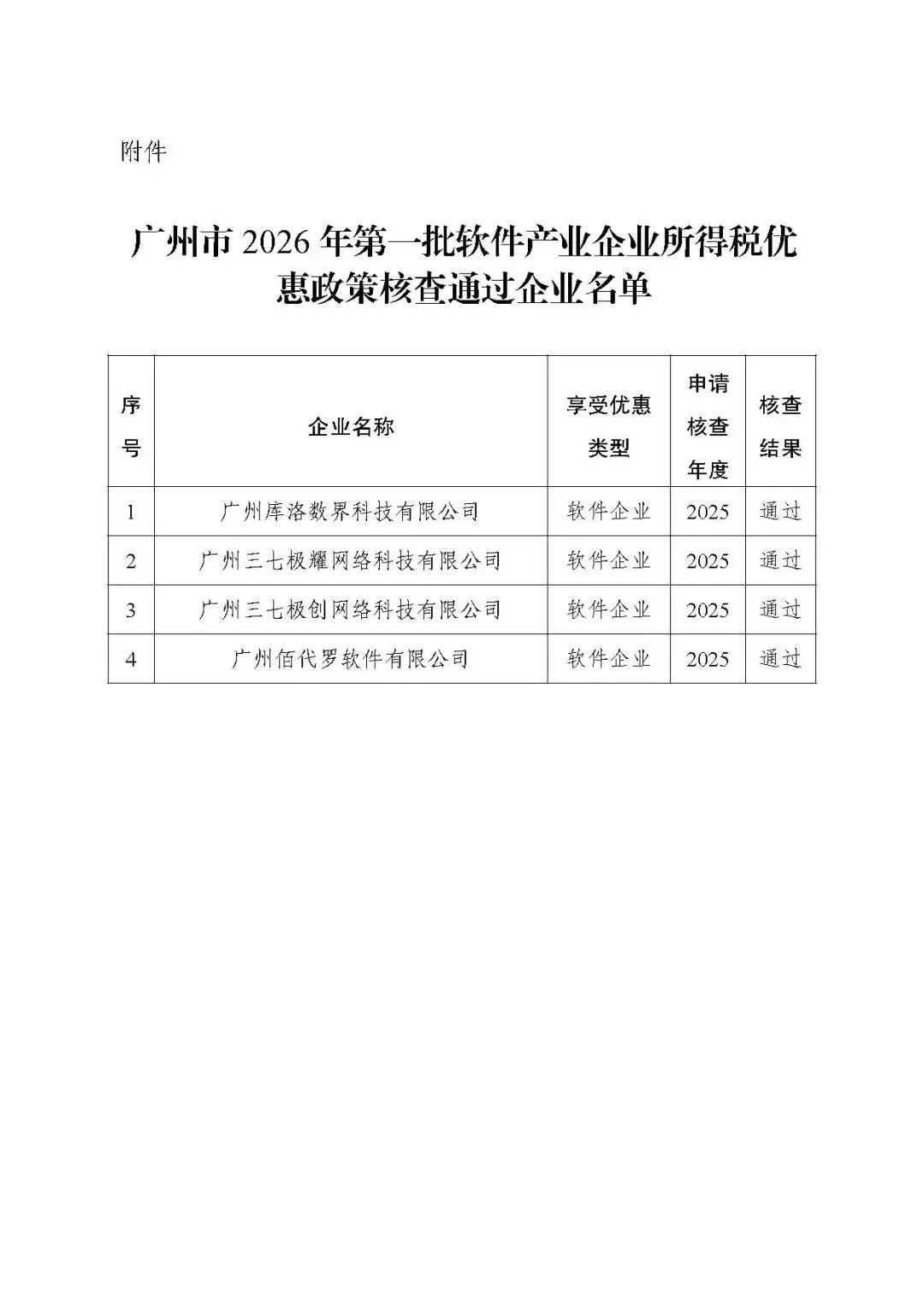 附件

广州市 2026 年第一批软件产业企业所得税优惠政策核查通过企业名单

| 序号 | 企业名称 | 享受优惠类型 | 申请核查年度 | 核查结果 |
|---|---|---|---|---|
| 1 | 广州库洛数界科技有限公司 | 软件企业 | 2025 | 通过 |
| 2 | 广州三七极耀网络科技有限公司 | 软件企业 | 2025 | 通过 |
| 3 | 广州三七极创网络科技有限公司 | 软件企业 | 2025 | 通过 |
| 4 | 广州佰代罗软件有限公司 | 软件企业 | 2025 | 通过 |